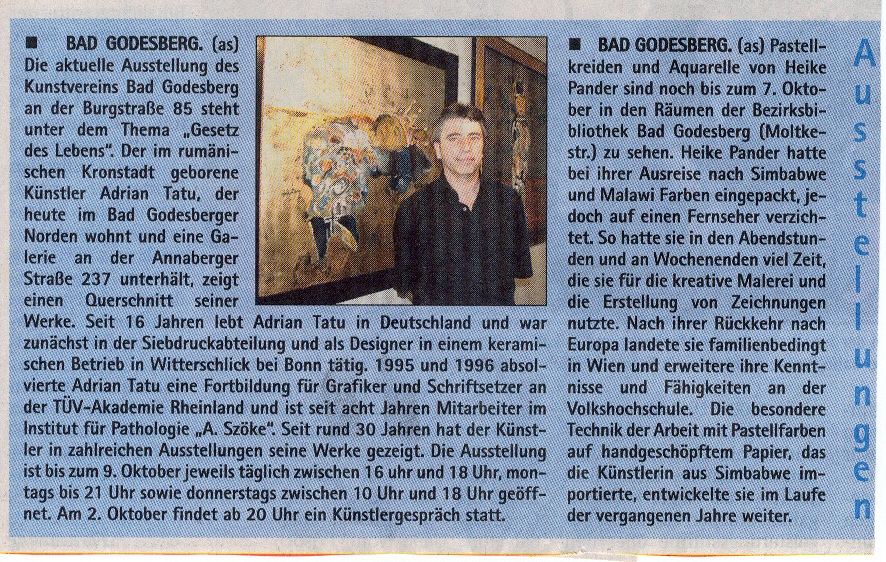 ■ BAD GODESBERG. (as) Die aktuelle Ausstellung des Kunstvereins Bad Godesberg an der Burgstraße 85 steht unter dem Thema „Gesetz des Lebens". Der im rumänischen Kronstadt geborene Künstler Adrian Tatu, der heute im Bad Godesberger Norden wohnt und eine Galerie an der Annaberger Straße 237 unterhält, zeigt einen Querschnitt seiner Werke. Seit 16 Jahren lebt Adrian Tatu in Deutschland und war zunächst in der Siebdruckabteilung und als Designer in einem keramischen Betrieb in Witterschlick bei Bonn tätig. 1995 und 1996 absolvierte Adrian Tatu eine Fortbildung für Grafiker und Schriftsetzer an der TÜV-Akademie Rheinland und ist seit acht Jahren Mitarbeiter im Institut für Pathologie „A. Szöke". Seit rund 30 Jahren hat der Künstler in zahlreichen Ausstellungen seine Werke gezeigt. Die Ausstellung ist bis zum 9. Oktober jeweils täglich zwischen 16 uhr und 18 Uhr, montags bis 21 Uhr sowie donnerstags zwischen 10 Uhr und 18 Uhr geöffnet. Am 2. Oktober findet ab 20 Uhr ein Künstlergespräch statt.

■ BAD GODESBERG. (as) Pastellkreiden und Aquarelle von Heike Pander sind noch bis zum 7. Oktober in den Räumen der Bezirksbibliothek Bad Godesberg (Moltkestr.) zu sehen. Heike Pander hatte bei ihrer Ausreise nach Simbabwe und Malawi Farben eingepackt, jedoch auf einen Fernseher verzichtet. So hatte sie in den Abendstunden und an Wochenenden viel Zeit, die sie für die kreative Malerei und die Erstellung von Zeichnungen nutzte. Nach ihrer Rückkehr nach Europa landete sie familienbedingt in Wien und erweitere ihre Kenntnisse und Fähigkeiten an der Volkshochschule. Die besondere Technik der Arbeit mit Pastellfarben auf handgeschöpftem Papier, das die Künstlerin aus Simbabwe importierte, entwickelte sie im Laufe der vergangenen Jahre weiter.

Ausstellungen